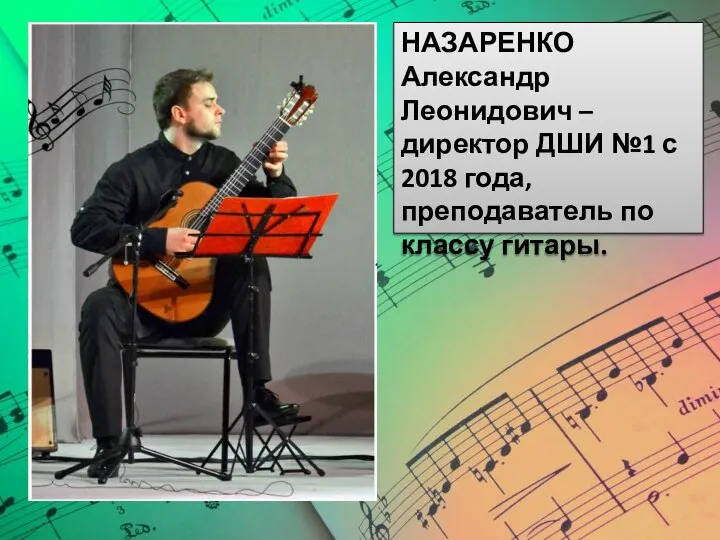 НАЗАРЕНКО Александр Леонидович – директор ДШИ №1 с 2018 года, преподаватель по классу гитары.